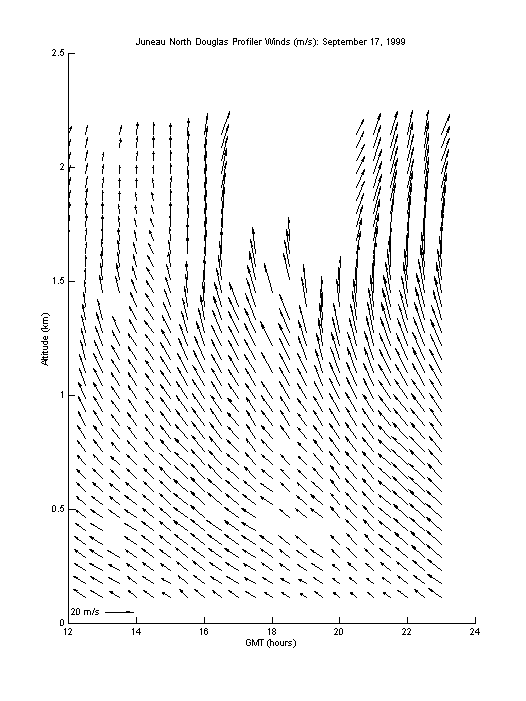 Juneau North Douglas Profiler Winds (m/s): September 17, 1999

2.5
2
1.5
1
0.5
0

Altitude (km)

20 m/s

12
14
16
18
20
22
24

GMT (hours)